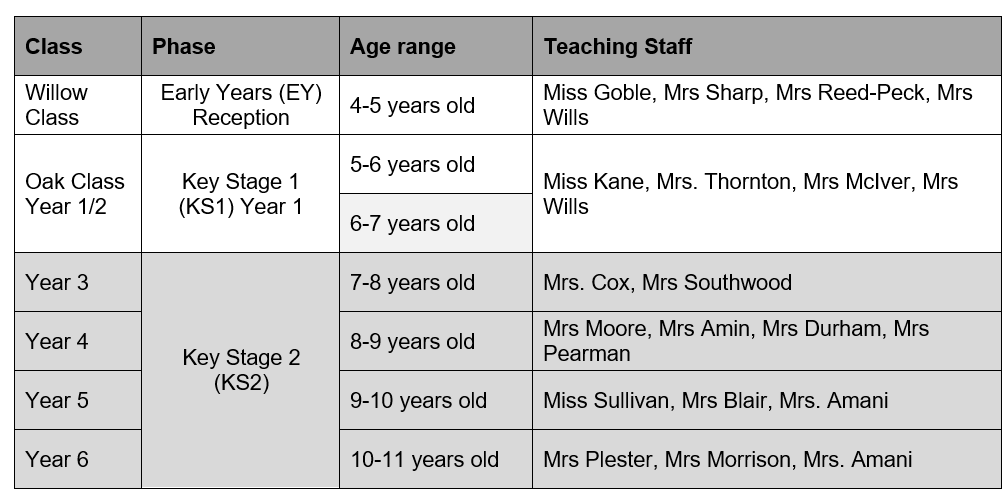 | Class | Phase | Age range | Teaching Staff |
|---|---|---|---|
| Willow Class | Early Years (EY) Reception | 4-5 years old | Miss Goble, Mrs Sharp, Mrs Reed-Peck, Mrs Wills |
| Oak Class Year 1/2 | Key Stage 1 (KS1) Year 1 | 5-6 years old | Miss Kane, Mrs. Thornton, Mrs McIver, Mrs Wills |
| | | 6-7 years old | |
| Year 3 | Key Stage 2 (KS2) | 7-8 years old | Mrs. Cox, Mrs Southwood |
| Year 4 | | 8-9 years old | Mrs Moore, Mrs Amin, Mrs Durham, Mrs Pearman |
| Year 5 | | 9-10 years old | Miss Sullivan, Mrs Blair, Mrs. Amani |
| Year 6 | | 10-11 years old | Mrs Plester, Mrs Morrison, Mrs. Amani |